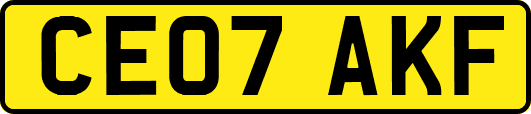 CE07 AKF